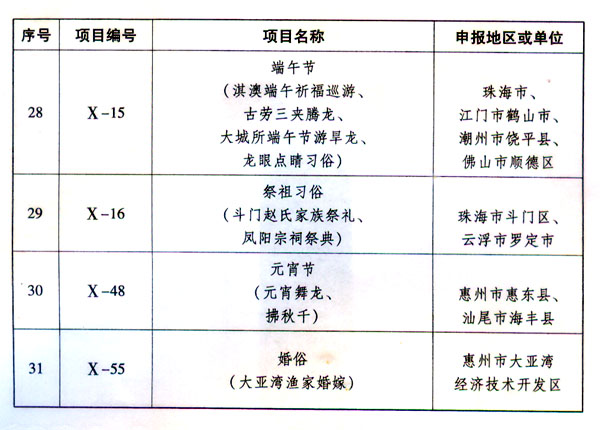 | 序号 | 项目编号 | 项目名称 | 申报地区或单位 |
|---|---|---|---|
| 28 | X-15 | 端午节（淇澳端午祈福巡游、古劳三夹腾龙、大城所端午节游旱龙、龙眼点睛习俗） | 珠海市、江门市鹤山市、潮州市饶平县、佛山市顺德区 |
| 29 | X-16 | 祭祖习俗（斗门赵氏家族祭礼、凤阳宗祠祭典） | 珠海市斗门区、云浮市罗定市 |
| 30 | X-48 | 元宵节（元宵舞龙、拂秋千） | 惠州市惠东县、汕尾市海丰县 |
| 31 | X-55 | 婚俗（大亚湾渔家婚嫁） | 惠州市大亚湾经济技术开发区 |